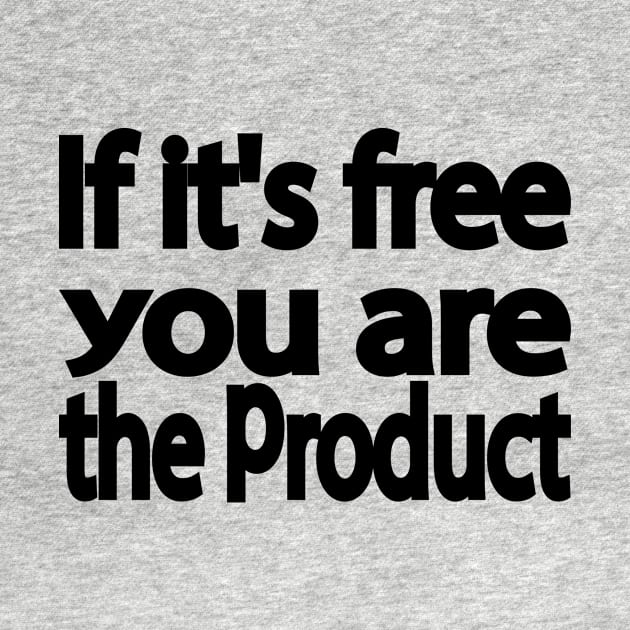 If it's free
you are
the Product